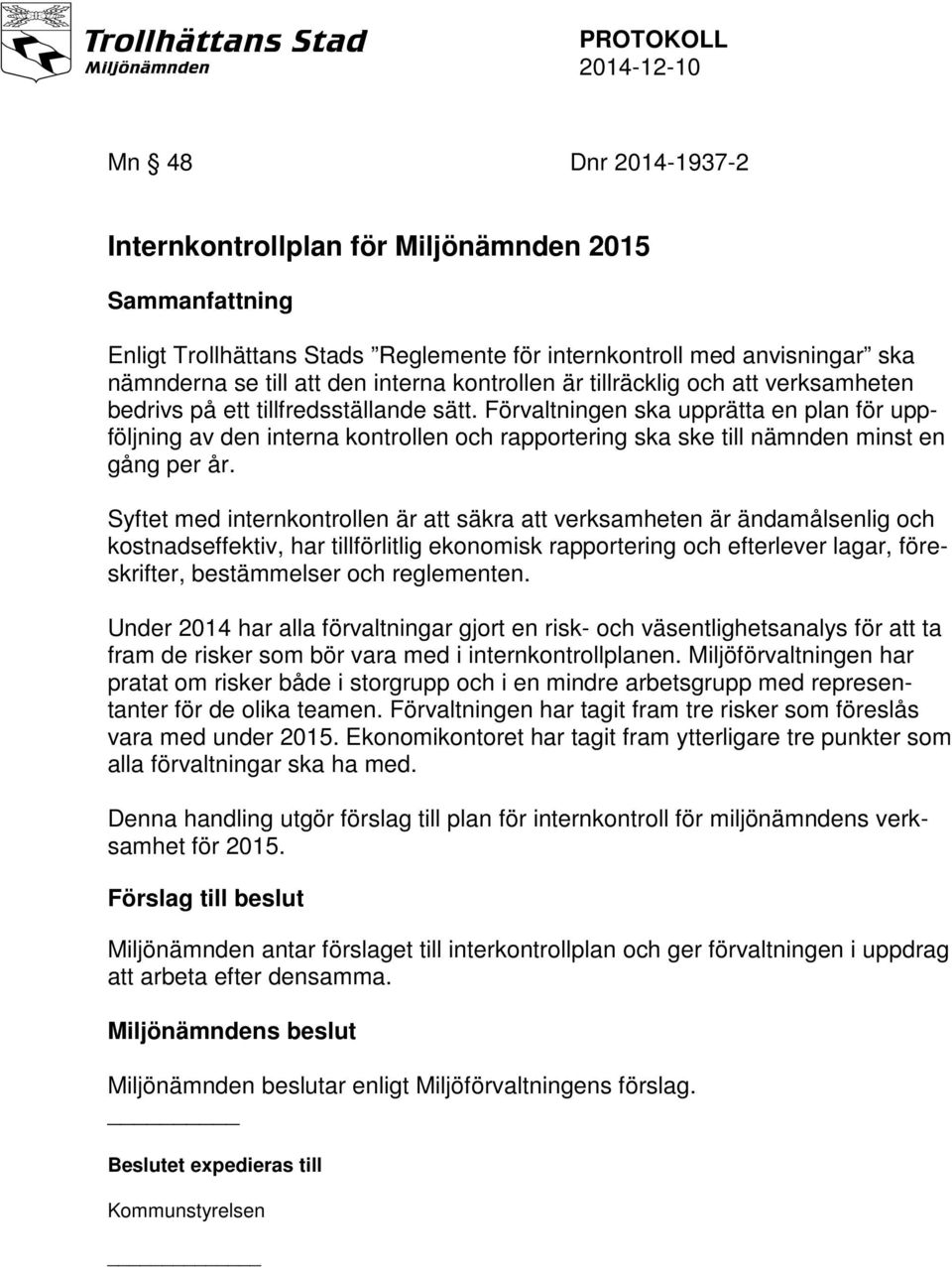 Trollhättans Stad
Miljönämnden

PROTOKOLL
2014-12-10

Mn § 48 Dnr 2014-1937-2

Internkontrollplan för Miljönämnden 2015

Sammanfattning

Enligt Trollhättans Stads ”Reglemente för internkontroll med anvisningar” ska nämnderna se till att den interna kontrollen är tillräcklig och att verksamheten bedrivs på ett tillfredsställande sätt. Förvaltningen ska upprätta en plan för uppföljning av den interna kontrollen och rapportering ska ske till nämnden minst en gång per år.

Syftet med internkontrollen är att säkra att verksamheten är ändamålsenlig och kostnadseffektiv, har tillförlitlig ekonomisk rapportering och efterlever lagar, föreskrifter, bestämmelser och reglementen.

Under 2014 har alla förvaltningar gjort en risk- och väsentlighetsanalys för att ta fram de risker som bör vara med i internkontrollplanen. Miljöförvaltningen har pratat om risker både i storgrupp och i en mindre arbetsgrupp med representanter för de olika teamen. Förvaltningen har tagit fram tre risker som föreslås vara med under 2015. Ekonomikontoret har tagit fram ytterligare tre punkter som alla förvaltningar ska ha med.

Denna handling utgör förslag till plan för internkontroll för miljönämndens verksamhet för 2015.

Förslag till beslut

Miljönämnden antar förslaget till interkontrollplan och ger förvaltningen i uppdrag att arbeta efter densamma.

Miljönämndens beslut

Miljönämnden beslutar enligt Miljöförvaltningens förslag.

Beslutet expedieras till

Kommunstyrelsen